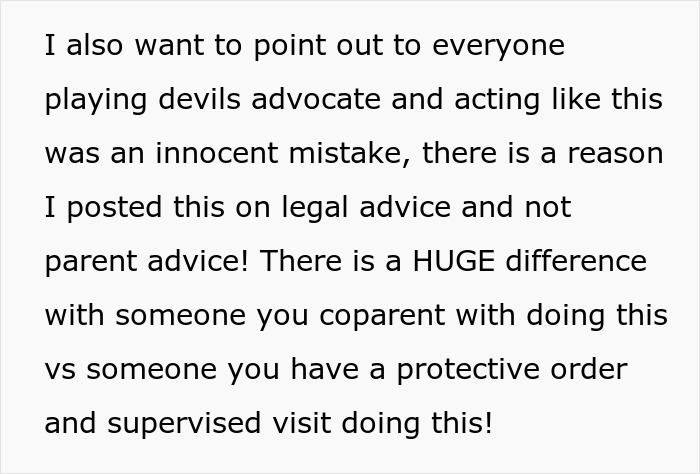 I also want to point out to everyone playing devils advocate and acting like this was an innocent mistake, there is a reason I posted this on legal advice and not parent advice! There is a HUGE difference with someone you coparent with doing this vs someone you have a protective order and supervised visit doing this!